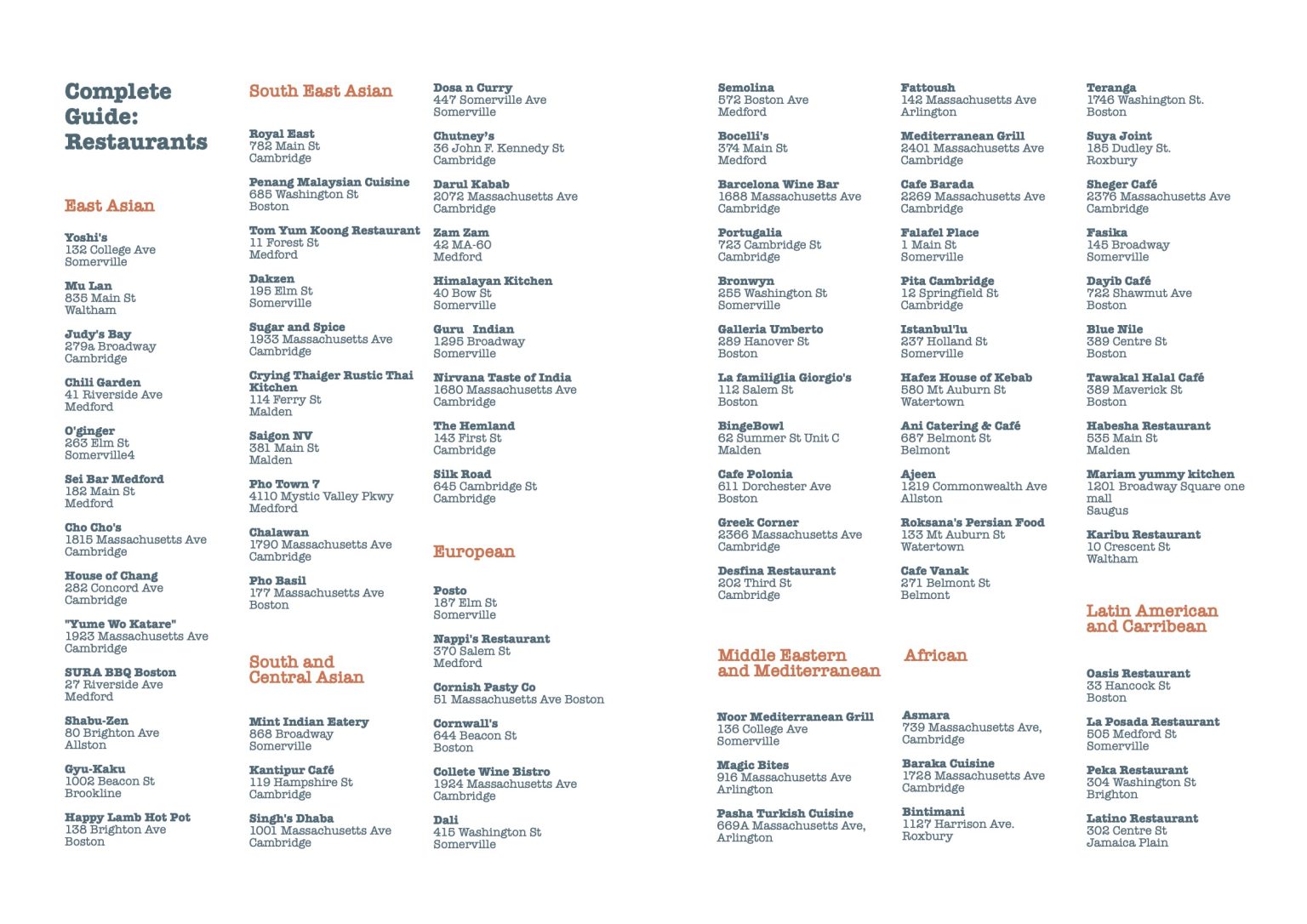 Complete Guide: Restaurants

East Asian

Yoshi's
132 College Ave
Somerville

Mu Lan
835 Main St
Waltham

Judy's Bay
279a Broadway
Cambridge

Chili Garden
41 Riverside Ave
Medford

O'ginger
263 Elm St
Somerville4

Sei Bar Medford
182 Main St
Medford

Cho Cho's
1815 Massachusetts Ave
Cambridge

House of Chang
282 Concord Ave
Cambridge

"Yume Wo Katare"
1923 Massachusetts Ave
Cambridge

SURA BBQ Boston
27 Riverside Ave
Medford

Shabu-Zen
80 Brighton Ave
Allston

Gyu-Kaku
1002 Beacon St
Brookline

Happy Lamb Hot Pot
138 Brighton Ave
Boston

South East Asian

Royal East
782 Main St
Cambridge

Penang Malaysian Cuisine
685 Washington St
Boston

Tom Yum Koong Restaurant
11 Forest St
Medford

Dakzen
195 Elm St
Somerville

Sugar and Spice
1933 Massachusetts Ave
Cambridge

Crying Thaiger Rustic Thai Kitchen
114 Ferry St
Malden

Saigon NV
381 Main St
Malden

Pho Town 7
4110 Mystic Valley Pkwy
Medford

Chalawan
1790 Massachusetts Ave
Cambridge

Pho Basil
177 Massachusetts Ave
Boston

South and Central Asian

Mint Indian Eatery
868 Broadway
Somerville

Kantipur Café
119 Hampshire St
Cambridge

Singh's Dhaba
1001 Massachusetts Ave
Cambridge

Dosa n Curry
447 Somerville Ave
Somerville

Chutney's
36 John F. Kennedy St
Cambridge

Darul Kabab
2072 Massachusetts Ave
Cambridge

Zam Zam
42 MA-60
Medford

Himalayan Kitchen
40 Bow St
Somerville

Guru Indian
1295 Broadway
Somerville

Nirvana Taste of India
1680 Massachusetts Ave
Cambridge

The Hemland
143 First St
Cambridge

Silk Road
645 Cambridge St
Cambridge

European

Posto
187 Elm St
Somerville

Nappi's Restaurant
370 Salem St
Medford

Cornish Pasty Co
51 Massachusetts Ave Boston

Cornwall's
644 Beacon St
Boston

Collete Wine Bistro
1924 Massachusetts Ave
Cambridge

Dali
415 Washington St
Somerville

Semolina
572 Boston Ave
Medford

Bocelli's
374 Main St
Medford

Barcelona Wine Bar
1688 Massachusetts Ave
Cambridge

Portugalia
723 Cambridge St
Cambridge

Bronwyn
255 Washington St
Somerville

Galleria Umberto
289 Hanover St
Boston

La familiglia Giorgio's
112 Salem St
Boston

BingeBowl
62 Summer St Unit C
Malden

Cafe Polonia
611 Dorchester Ave
Boston

Greek Corner
2366 Massachusetts Ave
Cambridge

Desfina Restaurant
202 Third St
Cambridge

Middle Eastern and Mediterranean

Noor Mediterranean Grill
136 College Ave
Somerville

Magic Bites
916 Massachusetts Ave
Arlington

Pasha Turkish Cuisine
669A Massachusetts Ave,
Arlington

Fattoush
142 Massachusetts Ave
Arlington

Mediterranean Grill
2401 Massachusetts Ave
Cambridge

Cafe Barada
2269 Massachusetts Ave
Cambridge

Falafel Place
1 Main St
Somerville

Pita Cambridge
12 Springfield St
Cambridge

Istanbul'lu
237 Holland St
Somerville

Hafez House of Kebab
580 Mt Auburn St
Watertown

Ani Catering & Café
687 Belmont St
Belmont

Ajeen
1219 Commonwealth Ave
Allston

Roksana's Persian Food
133 Mt Auburn St
Watertown

Cafe Vanak
271 Belmont St
Belmont

African

Asmara
739 Massachusetts Ave,
Cambridge

Baraka Cuisine
1728 Massachusetts Ave
Cambridge

Bintimani
1127 Harrison Ave.
Roxbury

Teranga
1746 Washington St.
Boston

Suya Joint
185 Dudley St.
Roxbury

Sheger Café
2376 Massachusetts Ave
Cambridge

Fasika
145 Broadway
Somerville

Dayib Café
722 Shawmut Ave
Boston

Blue Nile
389 Centre St
Boston

Tawakal Halal Café
389 Maverick St
Boston

Habesha Restaurant
535 Main St
Malden

Mariam yummy kitchen
1201 Broadway Square one mall
Saugus

Karibu Restaurant
10 Crescent St
Waltham

Latin American and Carribean

Oasis Restaurant
33 Hancock St
Boston

La Posada Restaurant
505 Medford St
Somerville

Peka Restaurant
304 Washington St
Brighton

Latino Restaurant
302 Centre St
Jamaica Plain